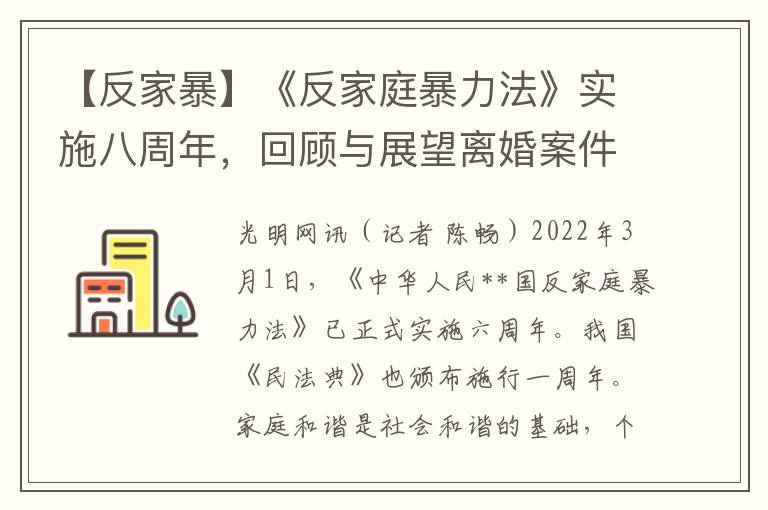 【反家暴】《反家庭暴力法》实施八周年，回顾与展望离婚案件

光明网讯（记者 陈畅）2022年3月1日，《中华人民**国反家庭暴力法》已正式实施六周年。我国《民法典》也颁布施行一周年。家庭和谐是社会和谐的基础，个